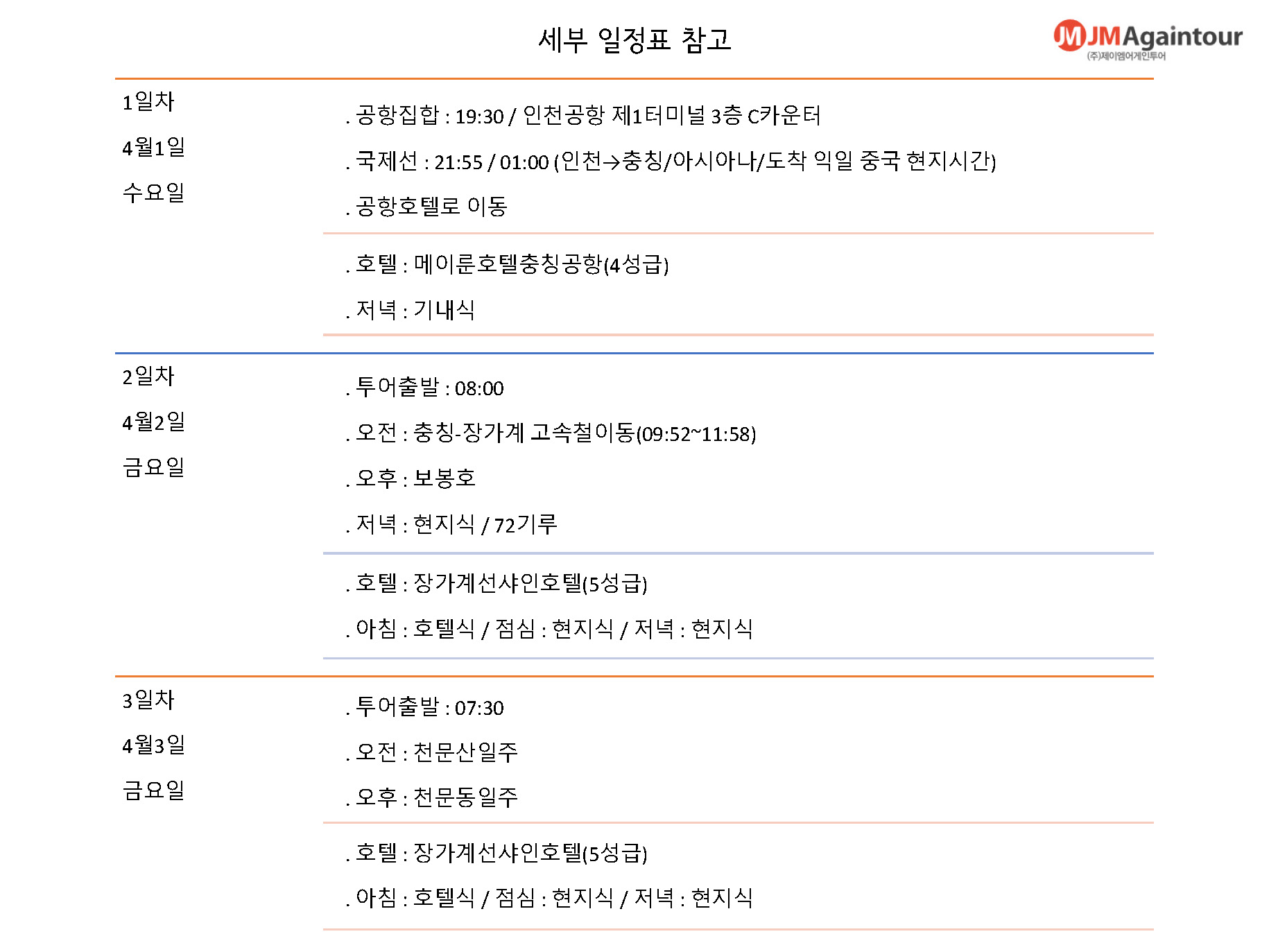 세부 일정표 참고

JMAgaintour
(주)제이엠어게인투어

1일차
4월1일
수요일

. 공항집합 : 19:30 / 인천공항 제1터미널 3층 C카운터

. 국제선 : 21:55 / 01:00 (인천→충칭/아시아나/도착 익일 중국 현지시간)

. 공항호텔로 이동

. 호텔 : 메이룬호텔충칭공항(4성급)

. 저녁 : 기내식

2일차
4월2일
금요일

. 투어출발 : 08:00

. 오전 : 충칭-장가계 고속철이동(09:52~11:58)

. 오후 : 보봉호

. 저녁 : 현지식 / 72기루

. 호텔 : 장가계선샤인호텔(5성급)

. 아침 : 호텔식 / 점심 : 현지식 / 저녁 : 현지식

3일차
4월3일
금요일

. 투어출발 : 07:30

. 오전 : 천문산일주

. 오후 : 천문동일주

. 호텔 : 장가계선샤인호텔(5성급)

. 아침 : 호텔식 / 점심 : 현지식 / 저녁 : 현지식